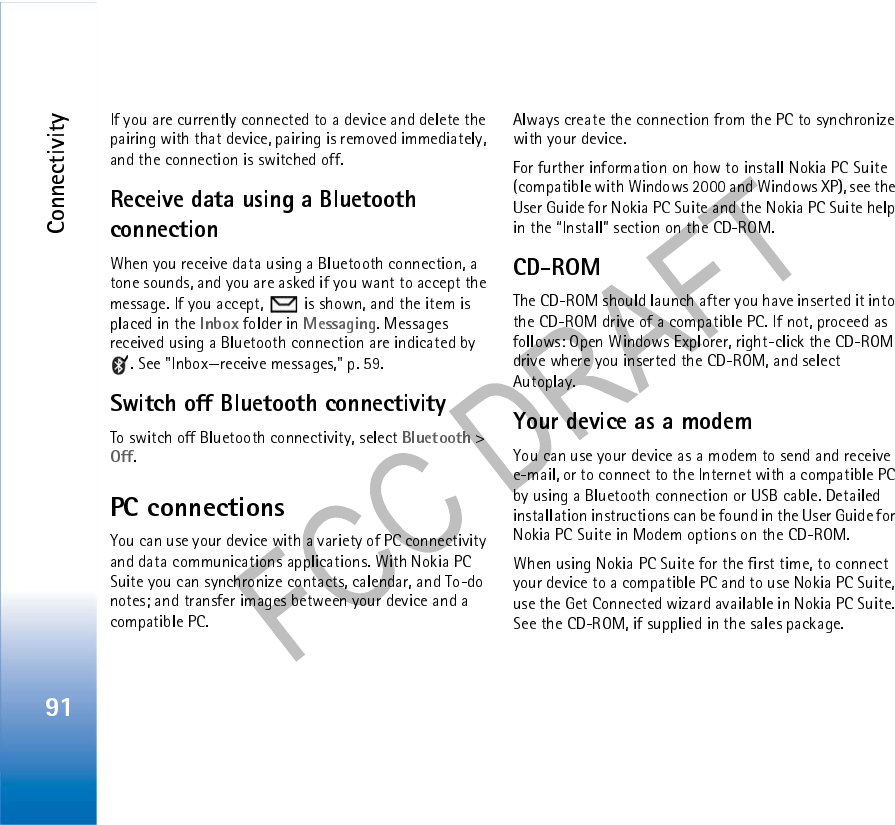 Connectivity

91

If you are currently connected to a device and delete the pairing with that device, pairing is removed immediately, and the connection is switched off.

Receive data using a Bluetooth connection

When you receive data using a Bluetooth connection, a tone sounds, and you are asked if you want to accept the message. If you accept, is shown, and the item is placed in the Inbox folder in Messaging. Messages received using a Bluetooth connection are indicated by . See "Inbox—receive messages," p. 59.

Switch off Bluetooth connectivity

To switch off Bluetooth connectivity, select Bluetooth > Off.

PC connections

You can use your device with a variety of PC connectivity and data communications applications. With Nokia PC Suite you can synchronize contacts, calendar, and To-do notes; and transfer images between your device and a compatible PC.

Always create the connection from the PC to synchronize with your device.

For further information on how to install Nokia PC Suite (compatible with Windows 2000 and Windows XP), see the User Guide for Nokia PC Suite and the Nokia PC Suite help in the "Install" section on the CD-ROM.

CD-ROM

The CD-ROM should launch after you have inserted it into the CD-ROM drive of a compatible PC. If not, proceed as follows: Open Windows Explorer, right-click the CD-ROM drive where you inserted the CD-ROM, and select Autoplay.

Your device as a modem

You can use your device as a modem to send and receive e-mail, or to connect to the Internet with a compatible PC by using a Bluetooth connection or USB cable. Detailed installation instructions can be found in the User Guide for Nokia PC Suite in Modem options on the CD-ROM.

When using Nokia PC Suite for the first time, to connect your device to a compatible PC and to use Nokia PC Suite, use the Get Connected wizard available in Nokia PC Suite. See the CD-ROM, if supplied in the sales package.

FCC DRAFT